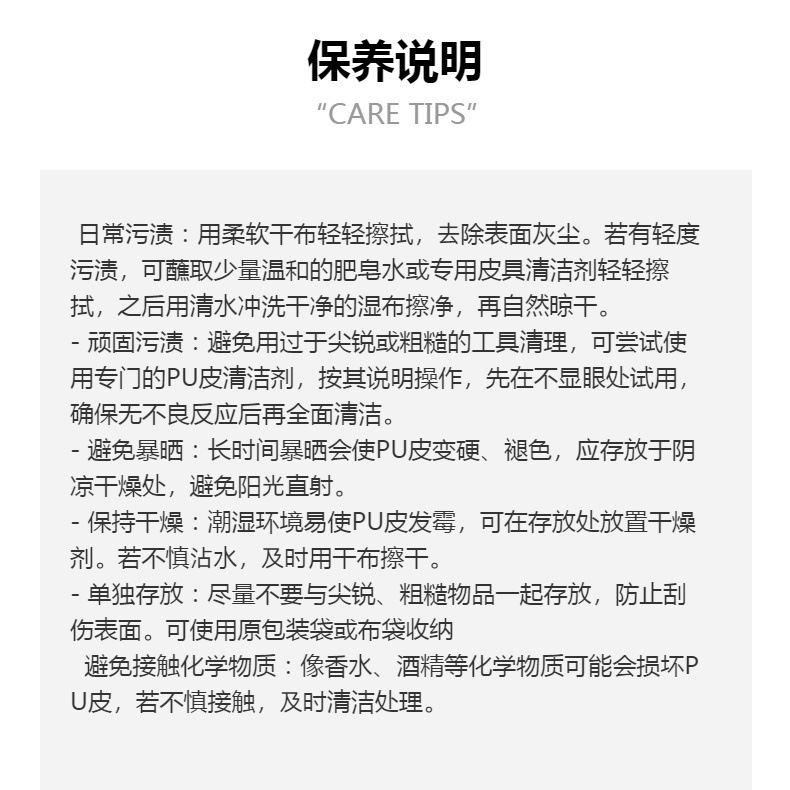 保养说明
“CARE TIPS”

日常污渍：用柔软干布轻轻擦拭，去除表面灰尘。若有轻度污渍，可蘸取少量温和的肥皂水或专用皮具清洁剂轻轻擦拭，之后用清水冲洗干净的湿布擦净，再自然晾干。
- 顽固污渍：避免用过于尖锐或粗糙的工具清理，可尝试使用专门的PU皮清洁剂，按其说明操作，先在不显眼处试用，确保无不良反应后再全面清洁。
- 避免暴晒：长时间暴晒会使PU皮变硬、褪色，应存放于阴凉干燥处，避免阳光直射。
- 保持干燥：潮湿环境易使PU皮发霉，可在存放处放置干燥剂。若不慎沾水，及时用干布擦干。
- 单独存放：尽量不要与尖锐、粗糙物品一起存放，防止刮伤表面。可使用原包装袋或布袋收纳
避免接触化学物质：像香水、酒精等化学物质可能会损坏PU皮，若不慎接触，及时清洁处理。